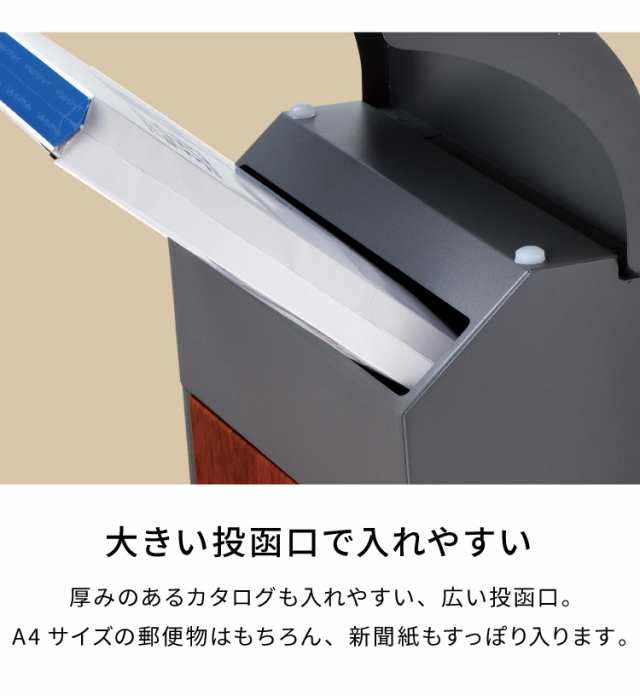 大きい投函口で入れやすい

厚みのあるカタログも入れやすい、広い投函口。
A4 サイズの郵便物はもちろん、新聞紙もすっぽり入ります。